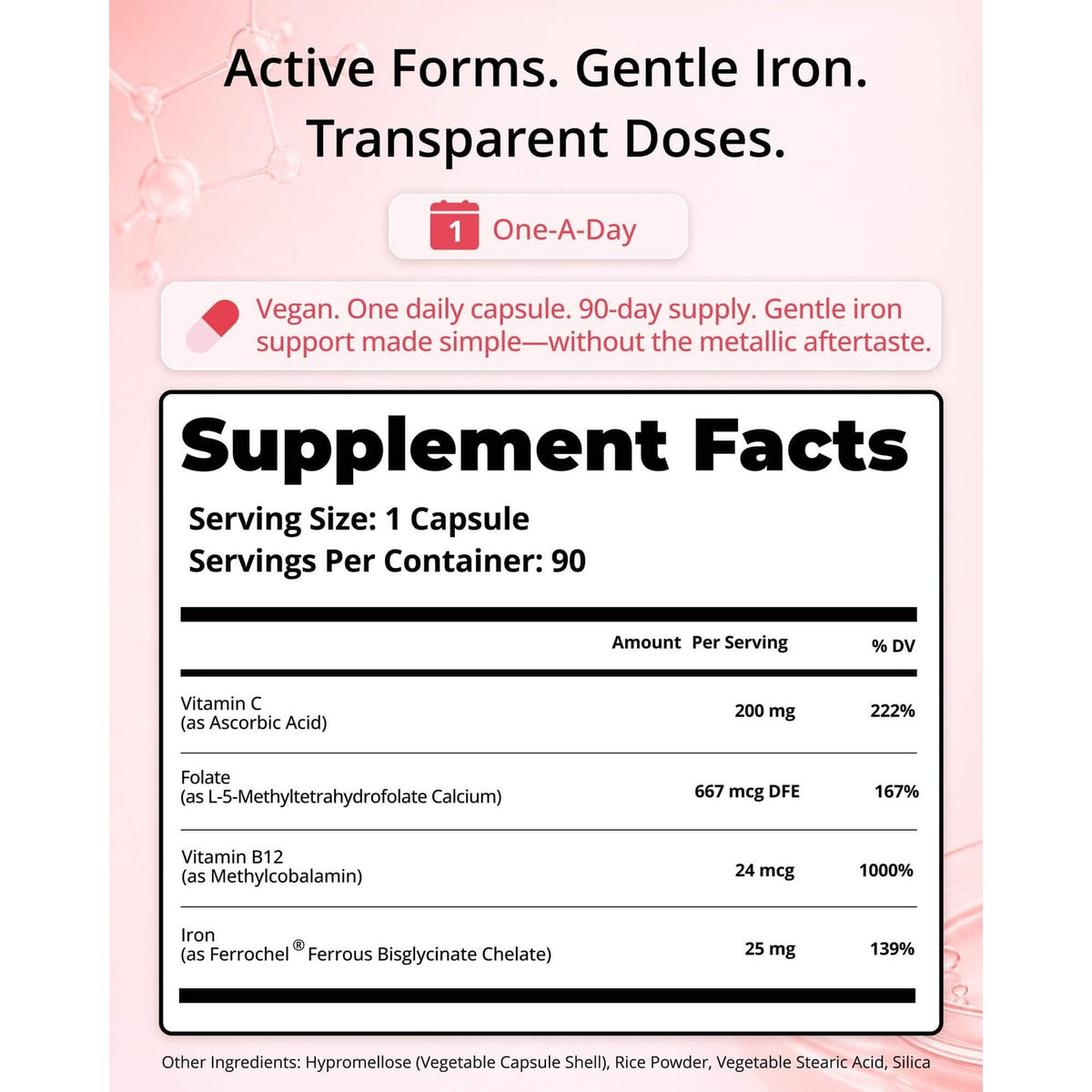 Active Forms. Gentle Iron. Transparent Doses.

1 One-A-Day

Vegan. One daily capsule. 90-day supply. Gentle iron support made simple—without the metallic aftertaste.

Supplement Facts

Serving Size: 1 Capsule
Servings Per Container: 90

| | Amount Per Serving | % DV |
|---|---|---|
| Vitamin C (as Ascorbic Acid) | 200 mg | 222% |
| Folate (as L-5-Methyltetrahydrofolate Calcium) | 667 mcg DFE | 167% |
| Vitamin B12 (as Methylcobalamin) | 24 mcg | 1000% |
| Iron (as Ferrochel® Ferrous Bisglycinate Chelate) | 25 mg | 139% |

Other Ingredients: Hypromellose (Vegetable Capsule Shell), Rice Powder, Vegetable Stearic Acid, Silica